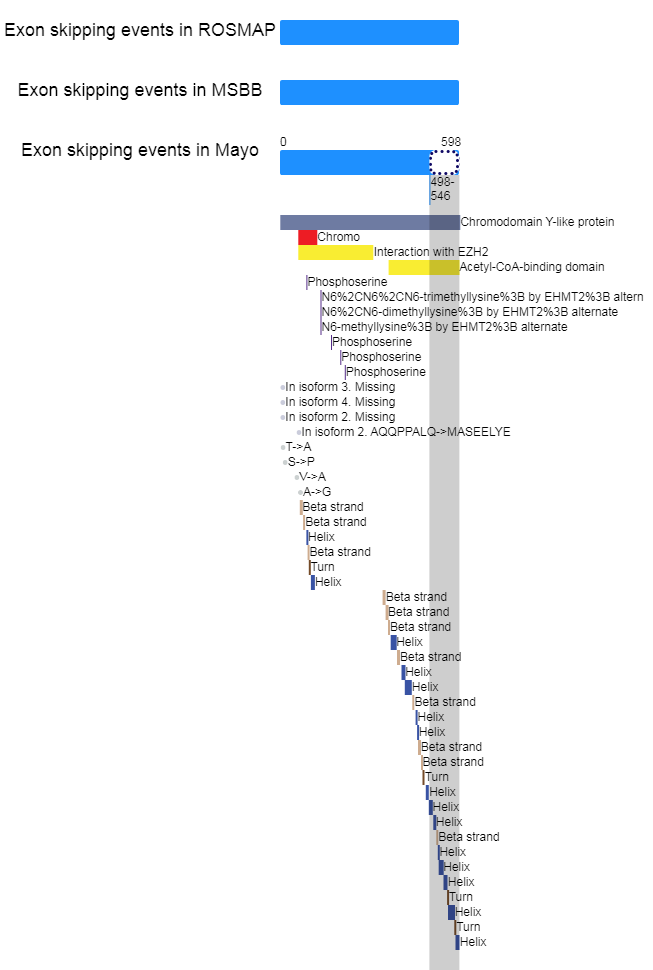 Exon skipping events in ROSMAP

Exon skipping events in MSBB

Exon skipping events in Mayo

0

598

498-546

Chromodomain Y-like protein
Chromo
Interaction with EZH2
Acetyl-CoA-binding domain
Phosphoserine
N6%2CN6%2CN6-trimethyllysine%3B by EHMT2%3B altern
N6%2CN6-dimethyllysine%3B by EHMT2%3B alternate
N6-methyllysine%3B by EHMT2%3B alternate
Phosphoserine
Phosphoserine
Phosphoserine
In isoform 3. Missing
In isoform 4. Missing
In isoform 2. Missing
In isoform 2. AQQPPALQ->MASEELYE
T->A
S->P
V->A
A->G
Beta strand
Beta strand
Helix
Beta strand
Turn
Helix
Beta strand
Beta strand
Beta strand
Helix
Beta strand
Helix
Helix
Beta strand
Helix
Helix
Beta strand
Beta strand
Turn
Helix
Helix
Helix
Beta strand
Helix
Helix
Helix
Turn
Helix
Turn
Helix